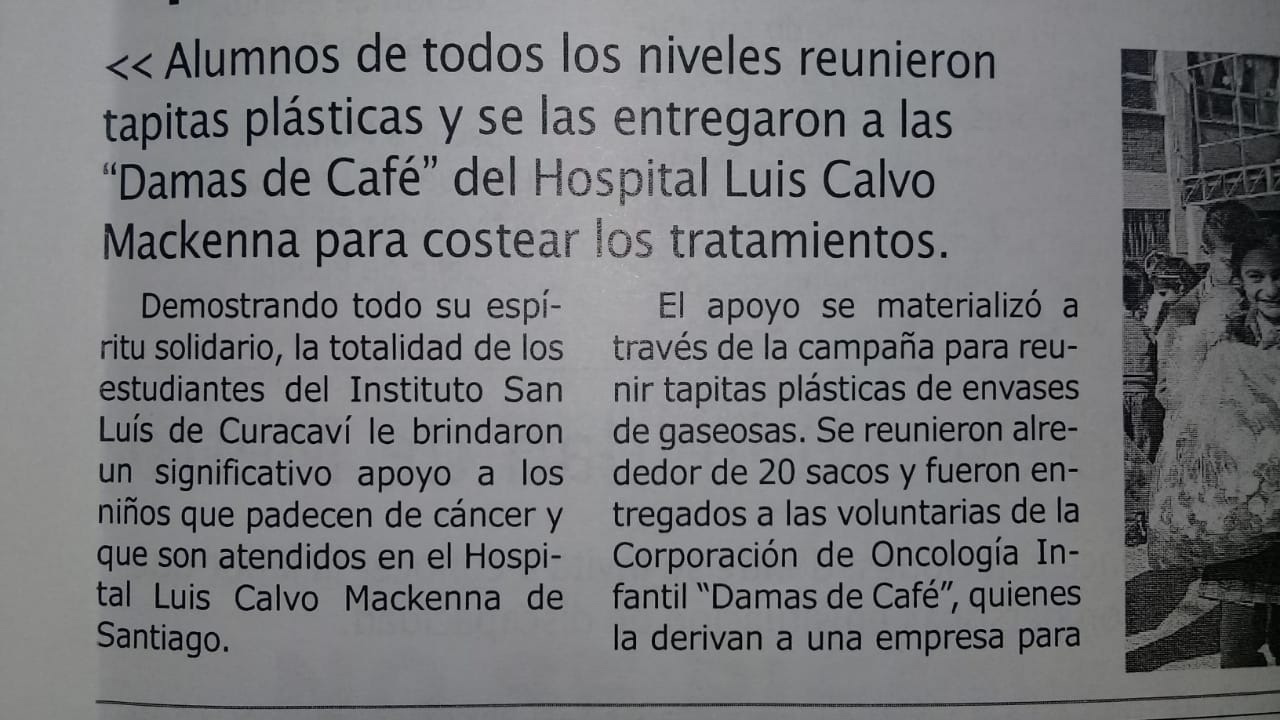 << Alumnos de todos los niveles reunieron tapitas plásticas y se las entregaron a las "Damas de Café" del Hospital Luis Calvo Mackenna para costear los tratamientos.

Demostrando todo su espíritu solidario, la totalidad de los estudiantes del Instituto San Luís de Curacaví le brindaron un significativo apoyo a los niños que padecen de cáncer y que son atendidos en el Hospital Luis Calvo Mackenna de Santiago.

El apoyo se materializó a través de la campaña para reunir tapitas plásticas de envases de gaseosas. Se reunieron alrededor de 20 sacos y fueron entregados a las voluntarias de la Corporación de Oncología Infantil "Damas de Café", quienes la derivan a una empresa para